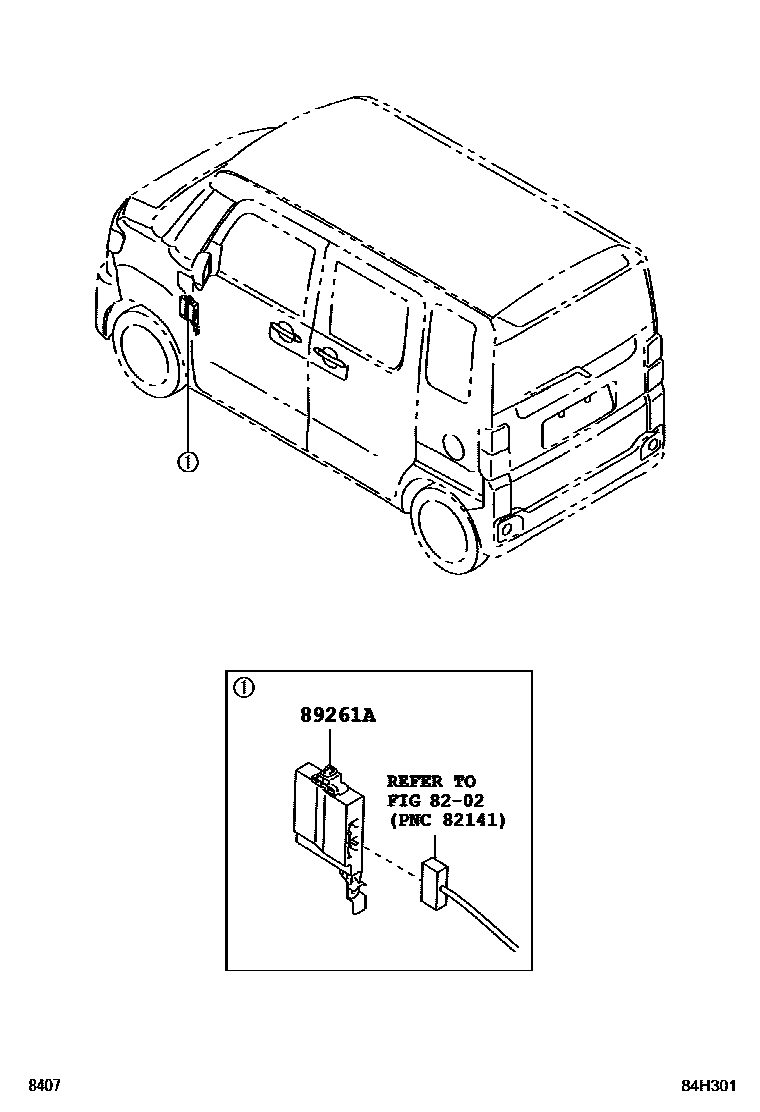 ①

①

89261A

REFER TO
FIG 82-02
(PNC 82141)

8407

84H301